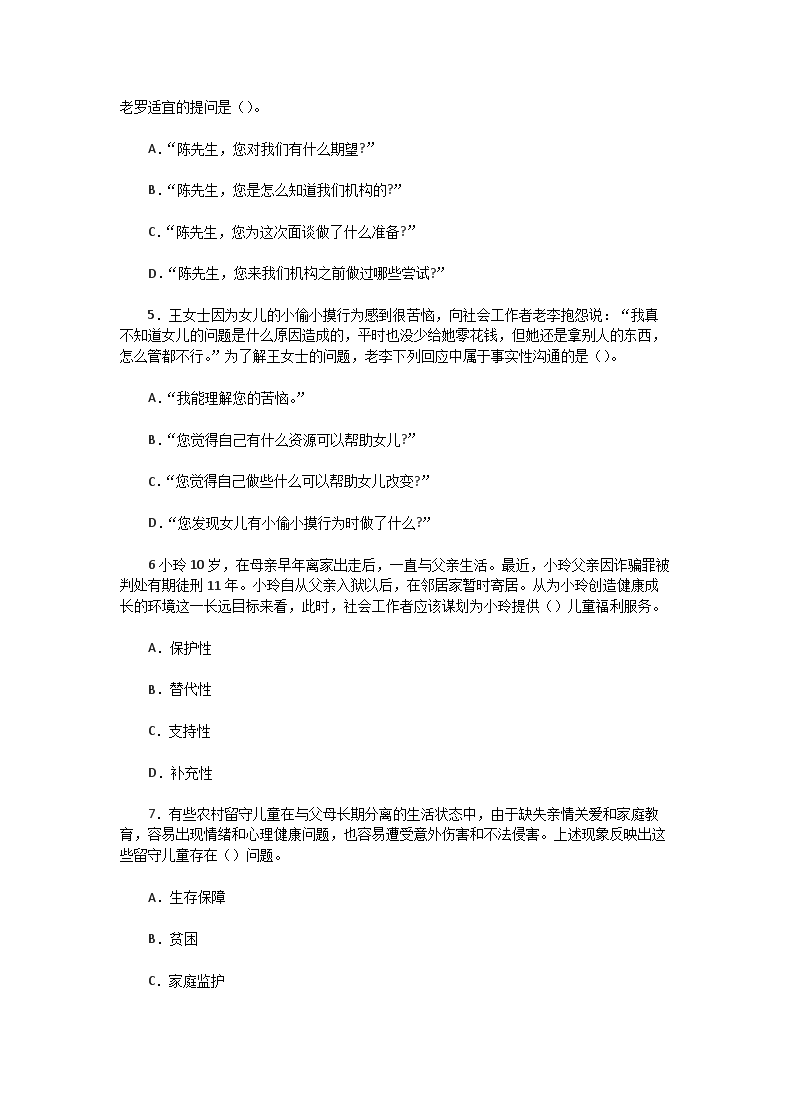 老罗适宜的提问是（）。

A. “陈先生，您对我们有什么期望?”

B. “陈先生，您是怎么知道我们机构的?”

C. “陈先生，您为这次面谈做了什么准备?”

D. “陈先生，您来我们机构之前做过哪些尝试?”

5. 王女士因为女儿的小偷小摸行为感到很苦恼，向社会工作者老李抱怨说：“我真不知道女儿的问题是什么原因造成的，平时也没少给她零花钱，但她还是拿别人的东西，怎么管都不行。”为了解王女士的问题，老李下列回应中属于事实性沟通的是（）。

A. “我能理解您的苦恼。”

B. “您觉得自己有什么资源可以帮助女儿?”

C. “您觉得自己做些什么可以帮助女儿改变?”

D. “您发现女儿有小偷小摸行为时做了什么?”

6 小玲 10 岁，在母亲早年离家出走后，一直与父亲生活。最近，小玲父亲因诈骗罪被判处有期徒刑 11 年。小玲自从父亲入狱以后，在邻居家暂时寄居。从为小玲创造健康成长的环境这一长远目标来看，此时，社会工作者应该谋划为小玲提供（）儿童福利服务。

A. 保护性

B. 替代性

C. 支持性

D. 补充性

7. 有些农村留守儿童在与父母长期分离的生活状态中，由于缺失亲情关爱和家庭教育，容易出现情绪和心理健康问题，也容易遭受意外伤害和不法侵害。上述现象反映出这些留守儿童存在（）问题。

A. 生存保障

B. 贫困

C. 家庭监护